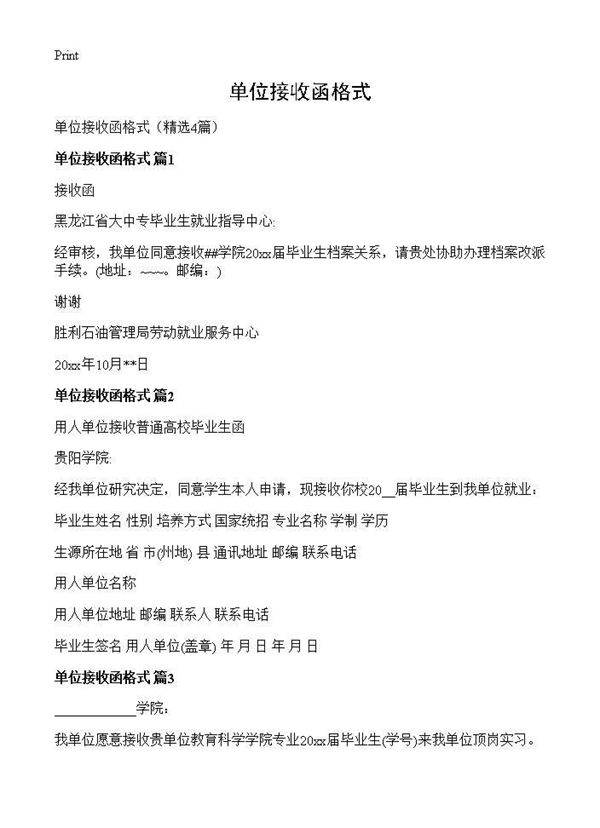 Print

单位接收函格式

单位接收函格式（精选4篇）

单位接收函格式 篇1

接收函

黑龙江省大中专毕业生就业指导中心:

经审核，我单位同意接收##学院20xx届毕业生档案关系，请贵处协助办理档案改派手续。(地址：~~~。邮编：)

谢谢

胜利石油管理局劳动就业服务中心

20xx年10月**日

单位接收函格式 篇2

用人单位接收普通高校毕业生函

贵阳学院:

经我单位研究决定，同意学生本人申请，现接收你校20__届毕业生到我单位就业：

毕业生姓名 性别 培养方式 国家统招 专业名称 学制 学历

生源所在地 省 市(州地) 县 通讯地址 邮编 联系电话

用人单位名称

用人单位地址 邮编 联系人 联系电话

毕业生签名 用人单位(盖章) 年 月 日 年 月 日

单位接收函格式 篇3

____________学院:

我单位愿意接收贵单位教育科学学院专业20xx届毕业生(学号)来我单位顶岗实习。